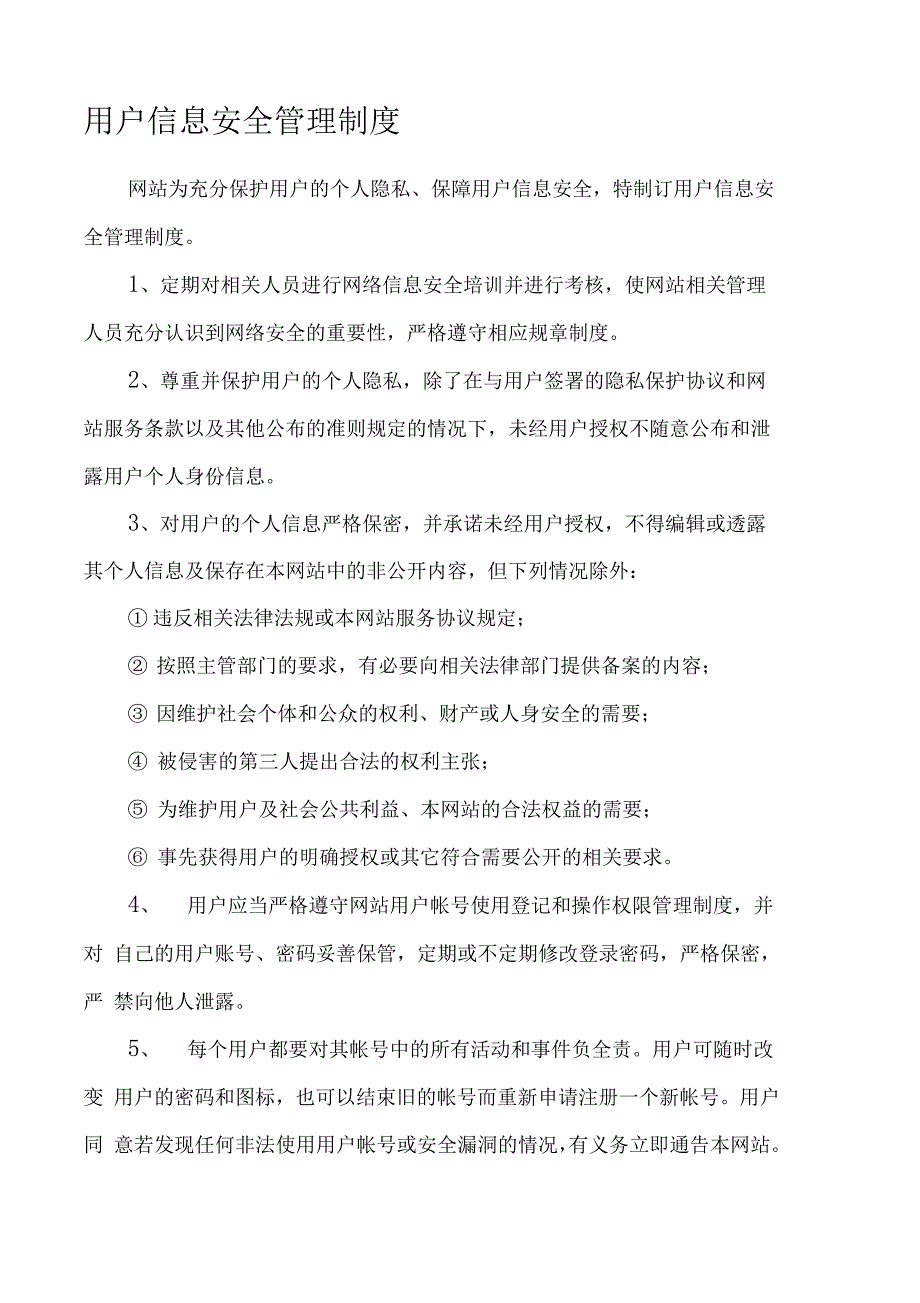 用户信息安全管理制度

网站为充分保护用户的个人隐私、保障用户信息安全，特制订用户信息安全管理制度。

1、定期对相关人员进行网络信息安全培训并进行考核，使网站相关管理人员充分认识到网络安全的重要性，严格遵守相应规章制度。

2、尊重并保护用户的个人隐私，除了在与用户签署的隐私保护协议和网站服务条款以及其他公布的准则规定的情况下，未经用户授权不随意公布和泄露用户个人身份信息。

3、对用户的个人信息严格保密，并承诺未经用户授权，不得编辑或透露其个人信息及保存在本网站中的非公开内容，但下列情况除外：

① 违反相关法律法规或本网站服务协议规定；

② 按照主管部门的要求，有必要向相关法律部门提供备案的内容；

③ 因维护社会个体和公众的权利、财产或人身安全的需要；

④ 被侵害的第三人提出合法的权利主张；

⑤ 为维护用户及社会公共利益、本网站的合法权益的需要；

⑥ 事先获得用户的明确授权或其它符合需要公开的相关要求。

4、 用户应当严格遵守网站用户帐号使用登记和操作权限管理制度，并对 自己的用户账号、密码妥善保管，定期或不定期修改登录密码，严格保密，严 禁向他人泄露。

5、 每个用户都要对其帐号中的所有活动和事件负全责。用户可随时改变 用户的密码和图标，也可以结束旧的帐号而重新申请注册一个新帐号。用户同 意若发现任何非法使用用户帐号或安全漏洞的情况，有义务立即通告本网站。